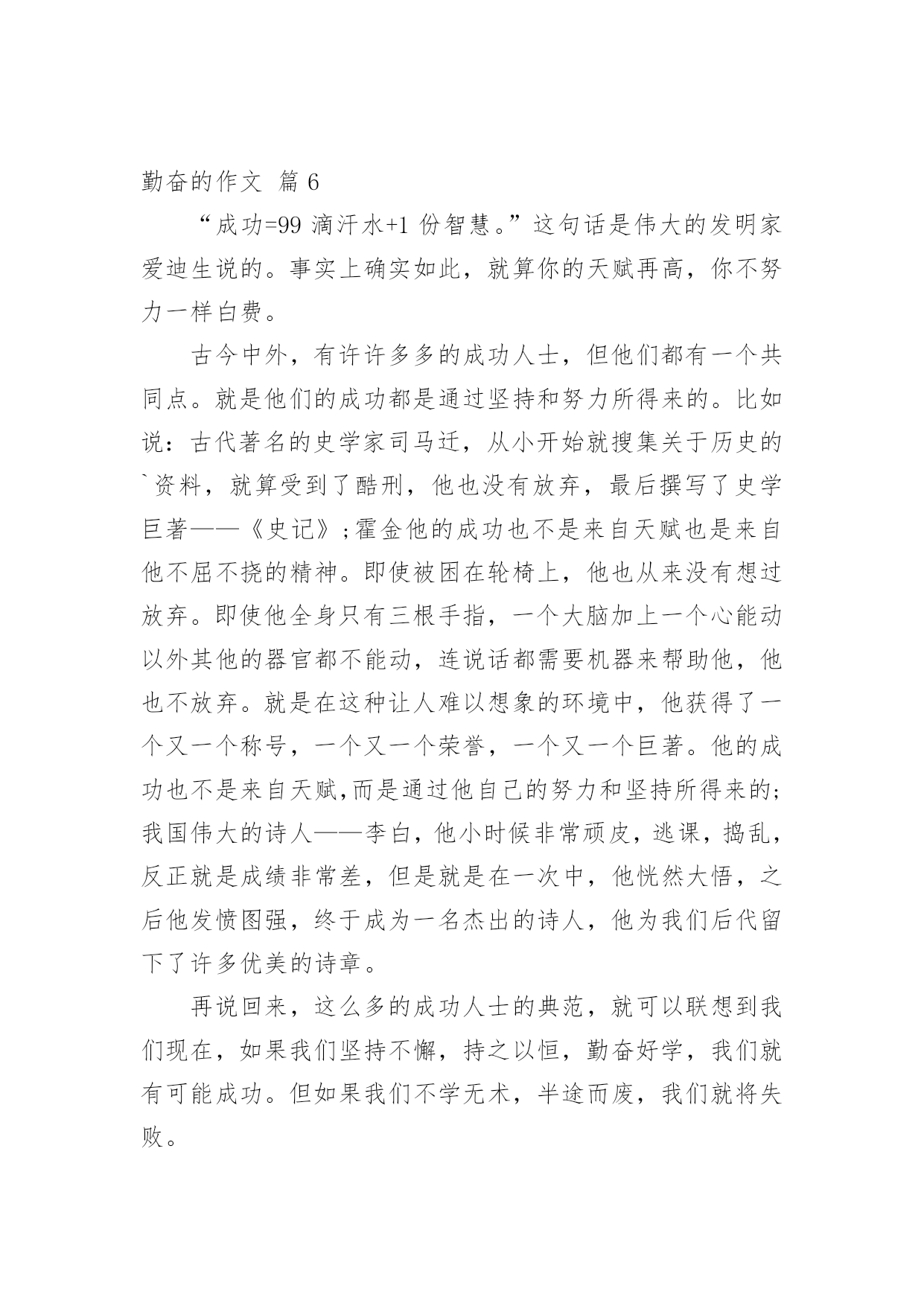 勤奋的作文 篇 6

“成功=99 滴汗水+1 份智慧。”这句话是伟大的发明家爱迪生说的。事实上确实如此，就算你的天赋再高，你不努力一样白费。

古今中外，有许许多多的成功人士，但他们都有一个共同点。就是他们的成功都是通过坚持和努力所得来的。比如说：古代著名的史学家司马迁，从小开始就搜集关于历史的`资料，就算受到了酷刑，他也没有放弃，最后撰写了史学巨著——《史记》;霍金他的成功也不是来自天赋也是来自他不屈不挠的精神。即使被困在轮椅上，他也从来没有想过放弃。即使他全身只有三根手指，一个大脑加上一个心能动以外其他的器官都不能动，连说话都需要机器来帮助他，他也不放弃。就是在这种让人难以想象的环境中，他获得了一个又一个称号，一个又一个荣誉，一个又一个巨著。他的成功也不是来自天赋,而是通过他自己的努力和坚持所得来的;我国伟大的诗人——李白，他小时候非常顽皮，逃课，捣乱，反正就是成绩非常差，但是就是在一次中，他恍然大悟，之后他发愤图强，终于成为一名杰出的诗人，他为我们后代留下了许多优美的诗章。

再说回来，这么多的成功人士的典范，就可以联想到我们现在，如果我们坚持不懈，持之以恒，勤奋好学，我们就有可能成功。但如果我们不学无术，半途而废，我们就将失败。